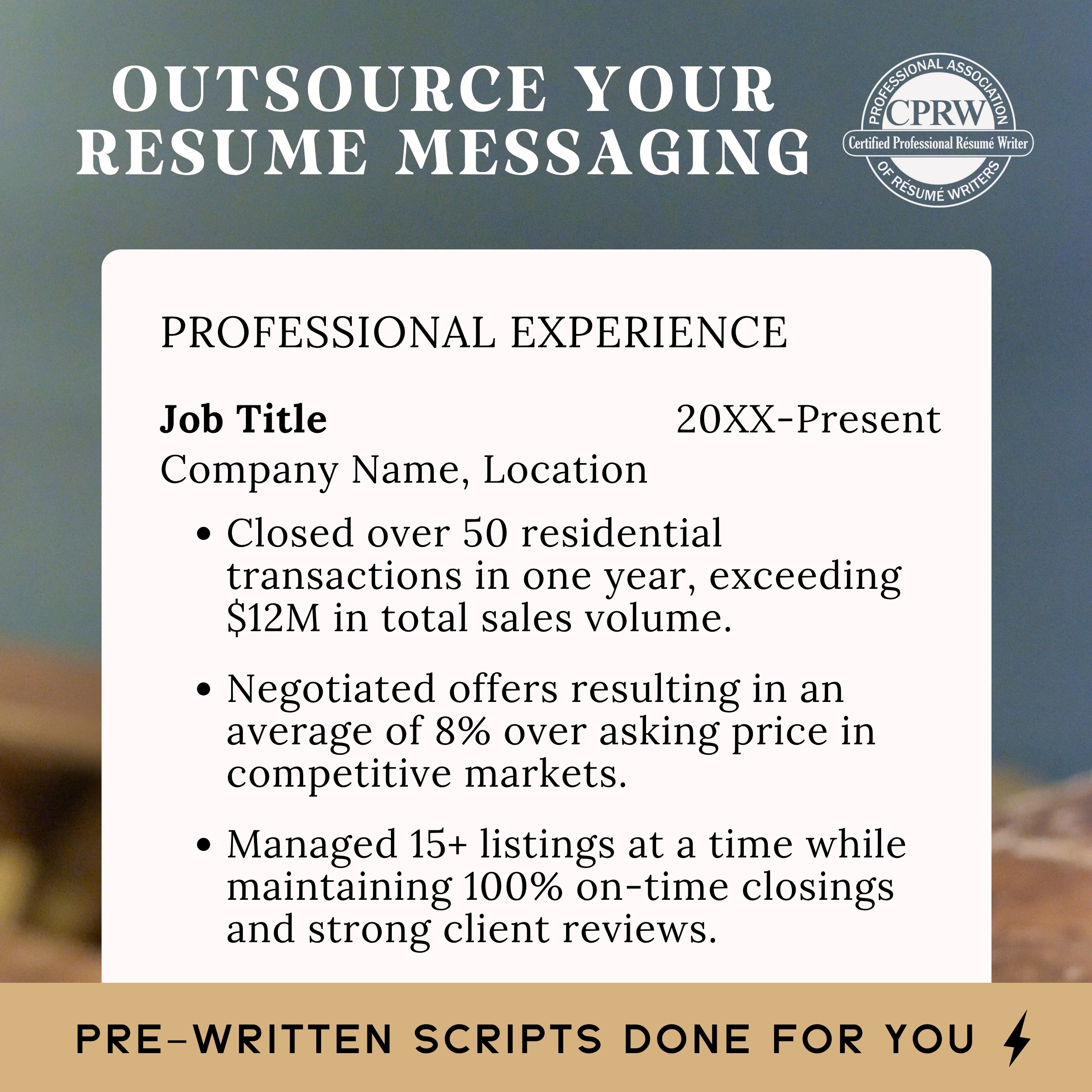 OUTSOURCE YOUR RESUME MESSAGING

PROFESSIONAL ASSOCIATION
CPRW
Certified Professional Résumé Writer
OF RÉSUMÉ WRITERS

PROFESSIONAL EXPERIENCE

Job Title 20XX-Present
Company Name, Location

• Closed over 50 residential transactions in one year, exceeding $12M in total sales volume.

• Negotiated offers resulting in an average of 8% over asking price in competitive markets.

• Managed 15+ listings at a time while maintaining 100% on-time closings and strong client reviews.

PRE-WRITTEN SCRIPTS DONE FOR YOU